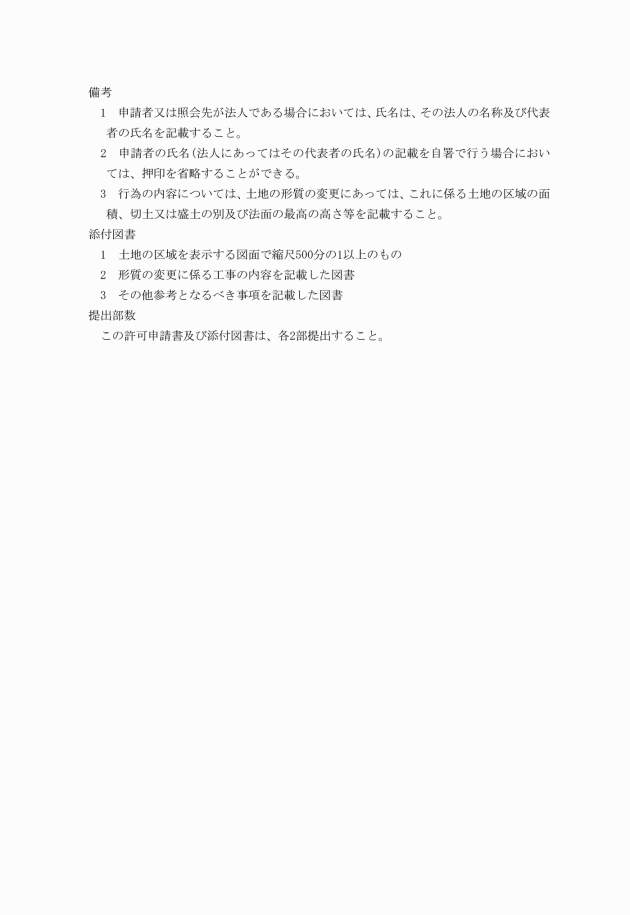 備考

1　申請者又は照会先が法人である場合においては、氏名は、その法人の名称及び代表者の氏名を記載すること。

2　申請者の氏名（法人にあってはその代表者の氏名）の記載を自署で行う場合においては、押印を省略することができる。

3　行為の内容については、土地の形質の変更にあっては、これに係る土地の区域の面積、切土又は盛土の別及び法面の最高の高さ等を記載すること。

添付図書

1　土地の区域を表示する図面で縮尺500分の1以上のもの

2　形質の変更に係る工事の内容を記載した図書

3　その他参考となるべき事項を記載した図書

提出部数

この許可申請書及び添付図書は、各2部提出すること。